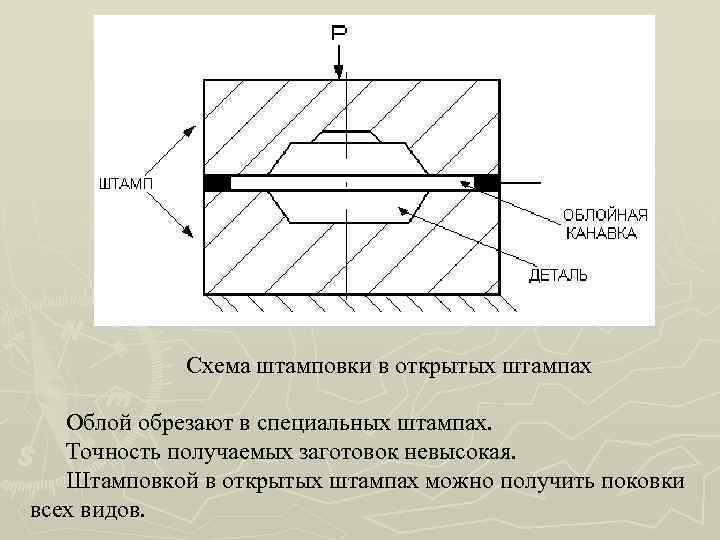 P

ШТАМП

ОБЛОЙНАЯ КАНАВКА

ДЕТАЛЬ

Схема штамповки в открытых штампах

Облой обрезают в специальных штампах.
Точность получаемых заготовок невысокая.
Штамповкой в открытых штампах можно получить поковки всех видов.